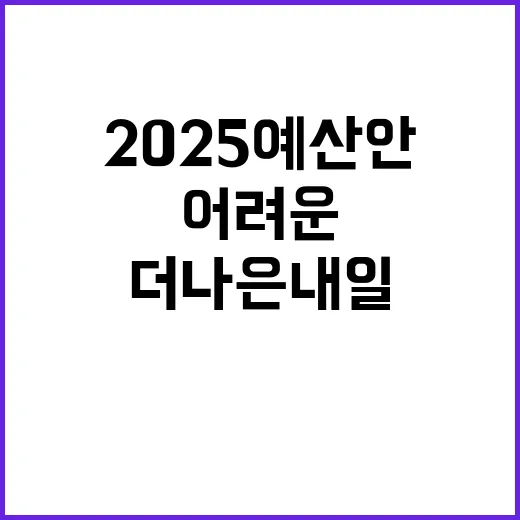 2025예산안
어려운
더나은내일